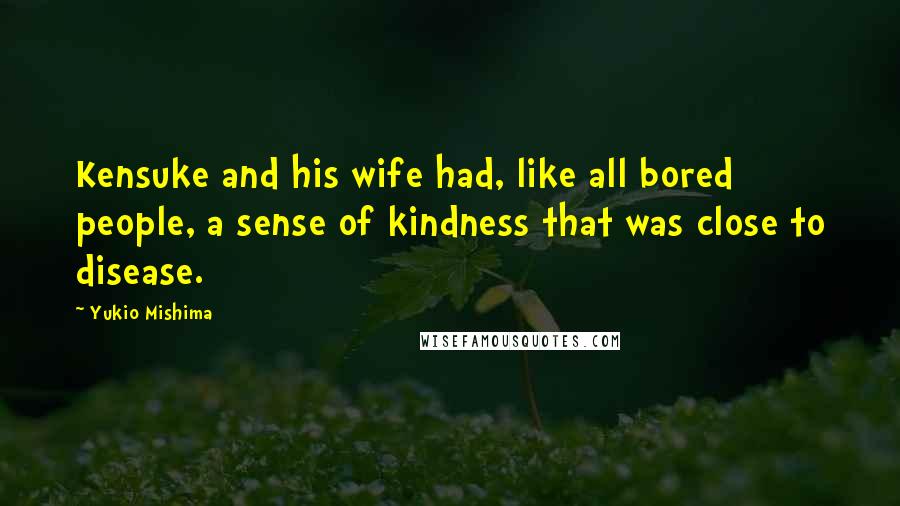 Kensuke and his wife had, like all bored people, a sense of kindness that was close to disease.

~ Yukio Mishima

WISEFAMOUSQUOTES.COM